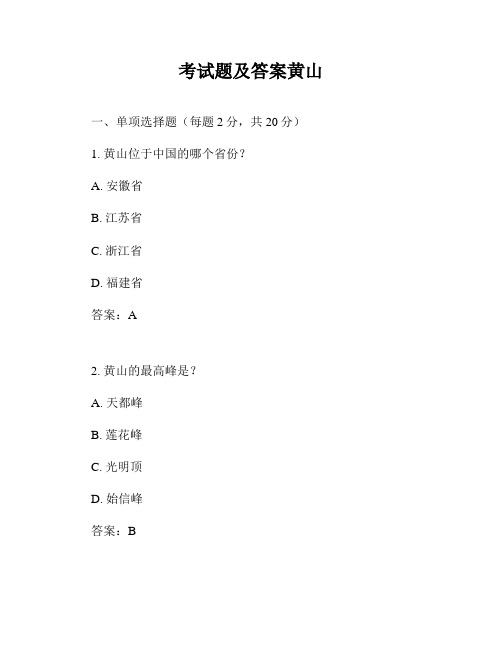 考试题及答案黄山

一、单项选择题（每题 2 分，共 20 分）

1. 黄山位于中国的哪个省份？

A. 安徽省

B. 江苏省

C. 浙江省

D. 福建省

答案：A

2. 黄山的最高峰是？

A. 天都峰

B. 莲花峰

C. 光明顶

D. 始信峰

答案：B